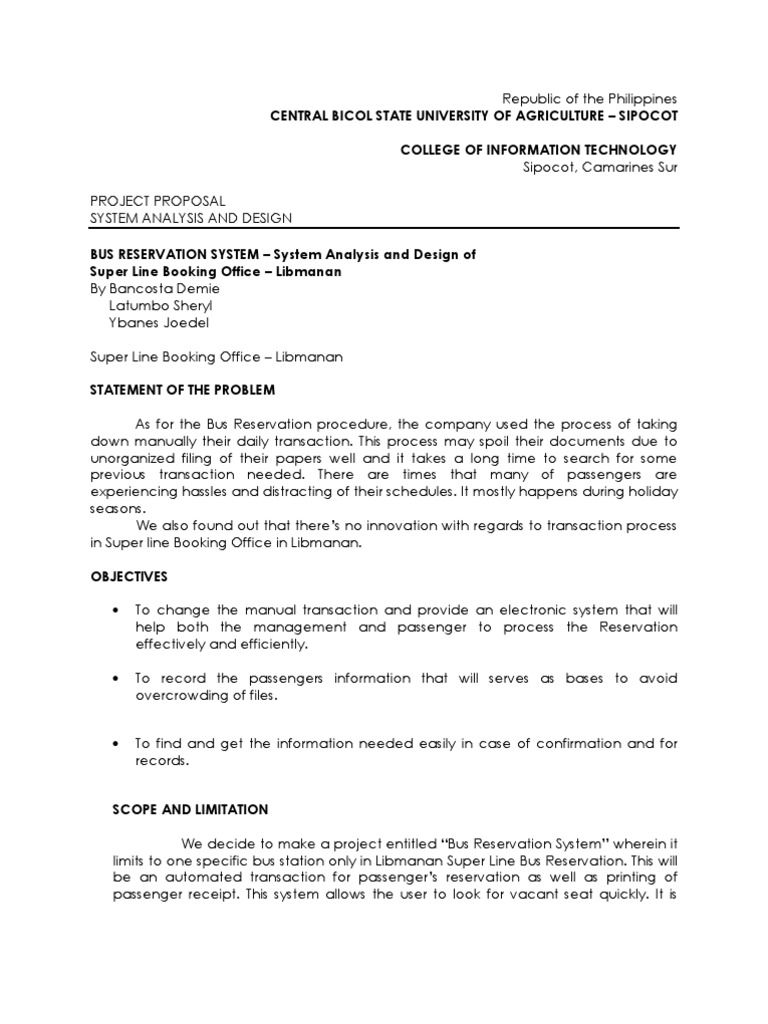 Republic of the Philippines
CENTRAL BICOL STATE UNIVERSITY OF AGRICULTURE – SIPOCOT

COLLEGE OF INFORMATION TECHNOLOGY
Sipocot, Camarines Sur

PROJECT PROPOSAL
SYSTEM ANALYSIS AND DESIGN

BUS RESERVATION SYSTEM – System Analysis and Design of Super Line Booking Office – Libmanan
By Bancosta Demie
Latumbo Sheryl
Ybanes Joedel

Super Line Booking Office – Libmanan

STATEMENT OF THE PROBLEM

As for the Bus Reservation procedure, the company used the process of taking down manually their daily transaction. This process may spoil their documents due to unorganized filing of their papers well and it takes a long time to search for some previous transaction needed. There are times that many of passengers are experiencing hassles and distracting of their schedules. It mostly happens during holiday seasons.

We also found out that there's no innovation with regards to transaction process in Super line Booking Office in Libmanan.

OBJECTIVES

• To change the manual transaction and provide an electronic system that will help both the management and passenger to process the Reservation effectively and efficiently.

• To record the passengers information that will serves as bases to avoid overcrowding of files.

• To find and get the information needed easily in case of confirmation and for records.

SCOPE AND LIMITATION

We decide to make a project entitled "Bus Reservation System" wherein it limits to one specific bus station only in Libmanan Super Line Bus Reservation. This will be an automated transaction for passenger's reservation as well as printing of passenger receipt. This system allows the user to look for vacant seat quickly. It is